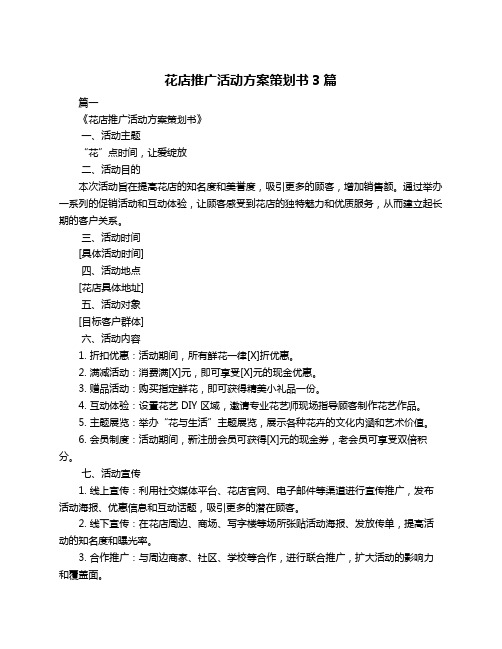 花店推广活动方案策划书 3 篇

篇一

《花店推广活动方案策划书》

一、活动主题

“花”点时间，让爱绽放

二、活动目的

本次活动旨在提高花店的知名度和美誉度，吸引更多的顾客，增加销售额。通过举办一系列的促销活动和互动体验，让顾客感受到花店的独特魅力和优质服务，从而建立起长期的客户关系。

三、活动时间

[具体活动时间]

四、活动地点

[花店具体地址]

五、活动对象

[目标客户群体]

六、活动内容

1. 折扣优惠：活动期间，所有鲜花一律[X]折优惠。

2. 满减活动：消费满[X]元，即可享受[X]元的现金优惠。

3. 赠品活动：购买指定鲜花，即可获得精美小礼品一份。

4. 互动体验：设置花艺 DIY 区域，邀请专业花艺师现场指导顾客制作花艺作品。

5. 主题展览：举办“花与生活”主题展览，展示各种花卉的文化内涵和艺术价值。

6. 会员制度：活动期间，新注册会员可获得[X]元的现金券，老会员可享受双倍积分。

七、活动宣传

1. 线上宣传：利用社交媒体平台、花店官网、电子邮件等渠道进行宣传推广，发布活动海报、优惠信息和互动话题，吸引更多的潜在顾客。

2. 线下宣传：在花店周边、商场、写字楼等场所张贴活动海报、发放传单，提高活动的知名度和曝光率。

3. 合作推广：与周边商家、社区、学校等合作，进行联合推广，扩大活动的影响力和覆盖面。